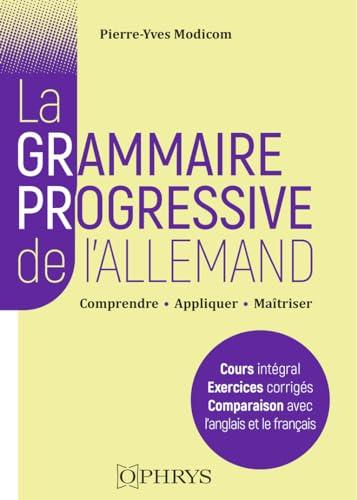 Pierre-Yves Modicom

La GRAMMAIRE PROGRESSIVE de l'ALLEMAND

Comprendre • Appliquer • Maîtriser

Cours intégral
Exercices corrigés
Comparaison avec l'anglais et le français

OPHRYS